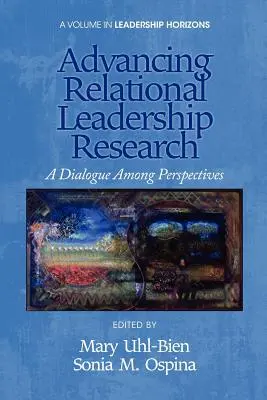 A VOLUME IN LEADERSHIP HORIZONS

Advancing Relational Leadership Research

A Dialogue Among Perspectives

EDITED BY

Mary Uhl-Bien
Sonia M. Ospina